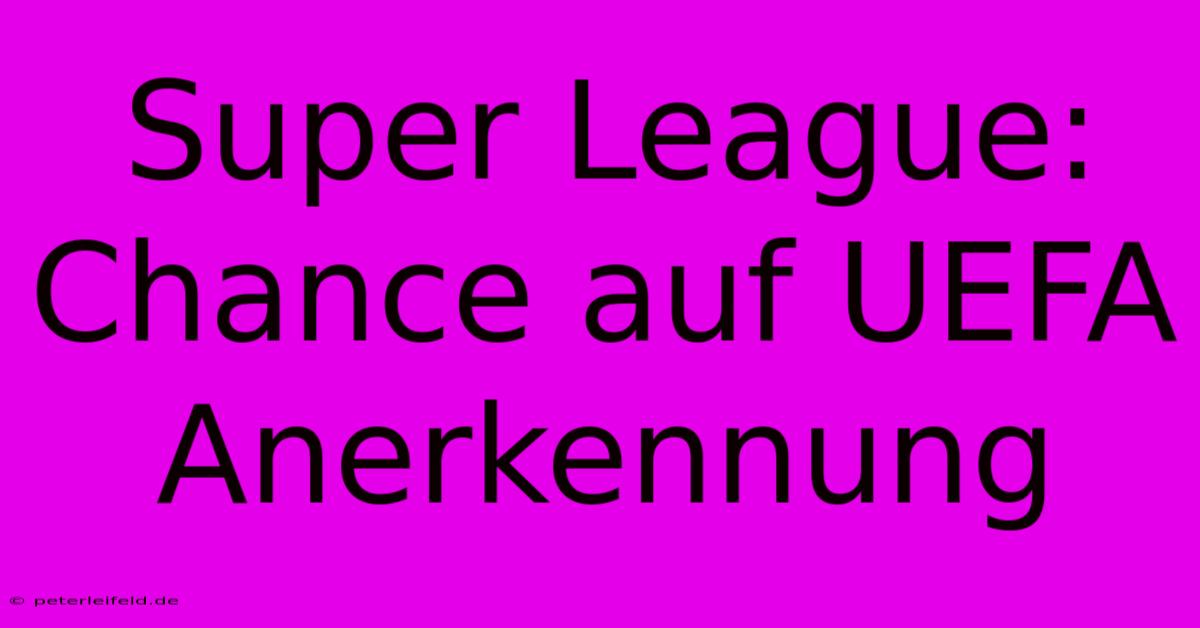 Super League: Chance auf UEFA Anerkennung

© peterleifeld.de